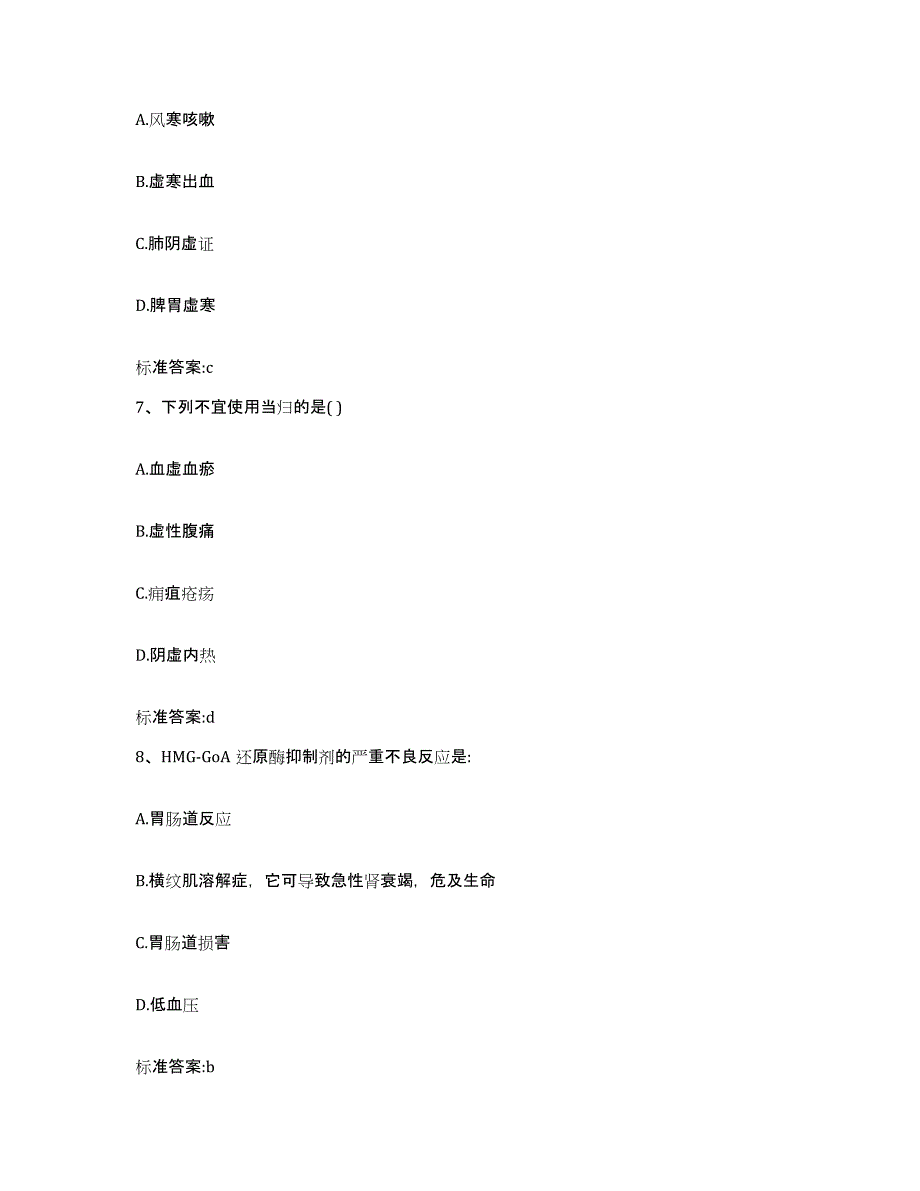 A.风寒咳嗽

B.虚寒出血

C.肺阴虚证

D.脾胃虚寒

标准答案:c

7、下列不宜使用当归的是( )

A.血虚血瘀

B.虚性腹痛

C.痈疽疮疡

D.阴虚内热

标准答案:d

8、HMG-GoA 还原酶抑制剂的严重不良反应是:

A.胃肠道反应

B.横纹肌溶解症，它可导致急性肾衰竭，危及生命

C.胃肠道损害

D.低血压

标准答案:b